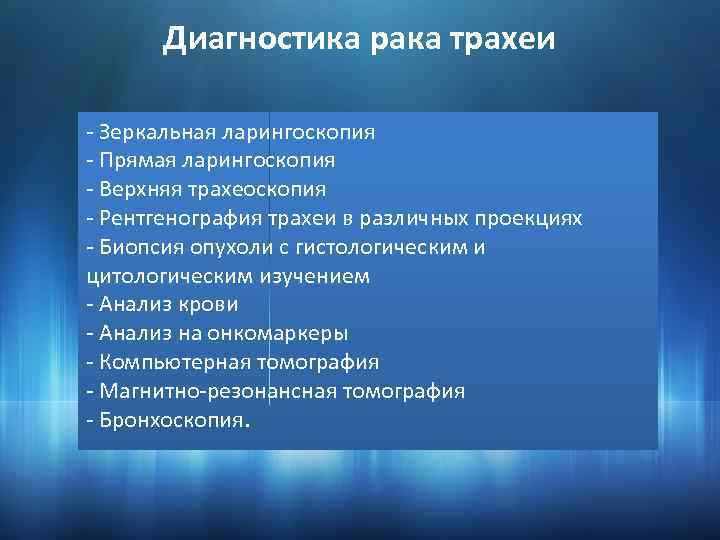 Диагностика рака трахеи

- Зеркальная ларингоскопия
- Прямая ларингоскопия
- Верхняя трахеоскопия
- Рентгенография трахеи в различных проекциях
- Биопсия опухоли с гистологическим и цитологическим изучением
- Анализ крови
- Анализ на онкомаркеры
- Компьютерная томография
- Магнитно-резонансная томография
- Бронхоскопия.